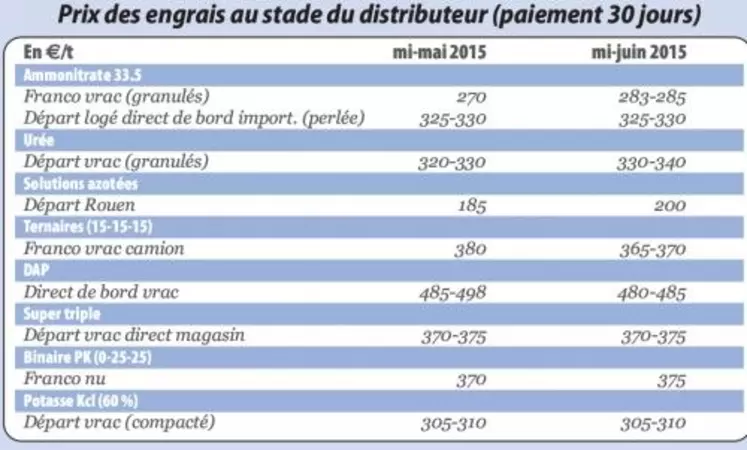 Prix des engrais au stade du distributeur (paiement 30 jours)

| En €/t | mi-mai 2015 | mi-juin 2015 |
|---|---|---|
| Ammonitrate 33.5 | | |
| Franco vrac (granulés) | 270 | 283-285 |
| Départ logé direct de bord import. (perlée) | 325-330 | 325-330 |
| Urée | | |
| Départ vrac (granulés) | 320-330 | 330-340 |
| Solutions azotées | | |
| Départ Rouen | 185 | 200 |
| Ternaires (15-15-15) | | |
| Franco vrac camion | 380 | 365-370 |
| DAP | | |
| Direct de bord vrac | 485-498 | 480-485 |
| Super triple | | |
| Départ vrac direct magasin | 370-375 | 370-375 |
| Binaire PK (0-25-25) | | |
| Franco nu | 370 | 375 |
| Potasse Kcl (60 %) | | |
| Départ vrac (compacté) | 305-310 | 305-310 |